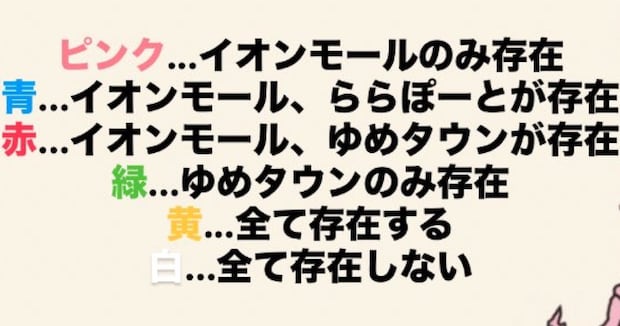 ピンク…イオンモールのみ存在
青…イオンモール、ららぽーとが存在
赤…イオンモール、ゆめタウンが存在
緑…ゆめタウンのみ存在
黄…全て存在する
白…全て存在しない